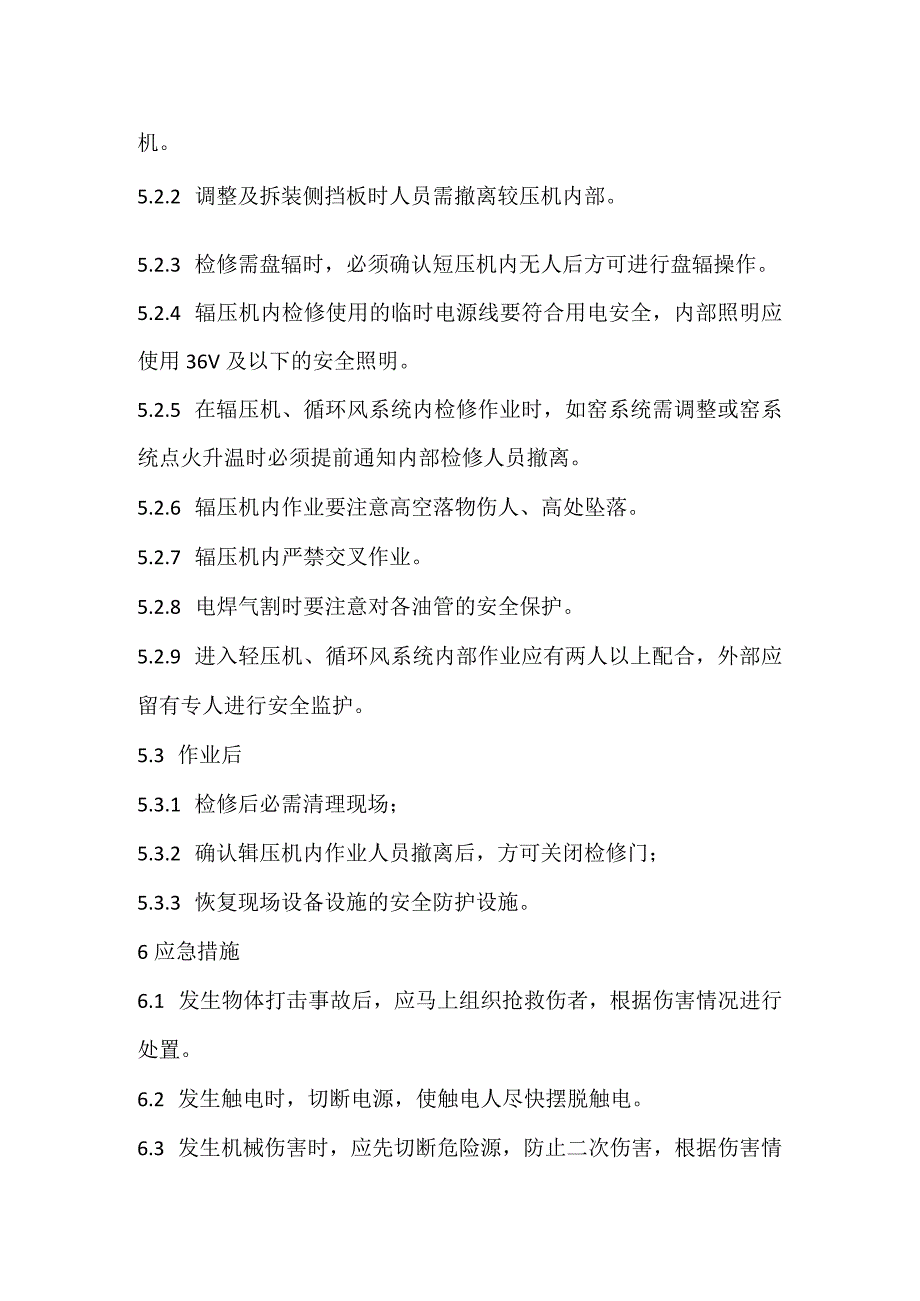 机。

5.2.2 调整及拆装侧挡板时人员需撤离较压机内部。

5.2.3 检修需盘辐时，必须确认短压机内无人后方可进行盘辐操作。

5.2.4 辐压机内检修使用的临时电源线要符合用电安全，内部照明应使用 36V 及以下的安全照明。

5.2.5 在辐压机、循环风系统内检修作业时，如窑系统需调整或窑系统点火升温时必须提前通知内部检修人员撤离。

5.2.6 辐压机内作业要注意高空落物伤人、高处坠落。

5.2.7 辐压机内严禁交叉作业。

5.2.8 电焊气割时要注意对各油管的安全保护。

5.2.9 进入轻压机、循环风系统内部作业应有两人以上配合，外部应留有专人进行安全监护。

5.3 作业后

5.3.1 检修后必需清理现场；

5.3.2 确认辑压机内作业人员撤离后，方可关闭检修门；

5.3.3 恢复现场设备设施的安全防护设施。

6 应急措施

6.1 发生物体打击事故后，应马上组织抢救伤者，根据伤害情况进行处置。

6.2 发生触电时，切断电源，使触电人尽快摆脱触电。

6.3 发生机械伤害时，应先切断危险源，防止二次伤害，根据伤害情